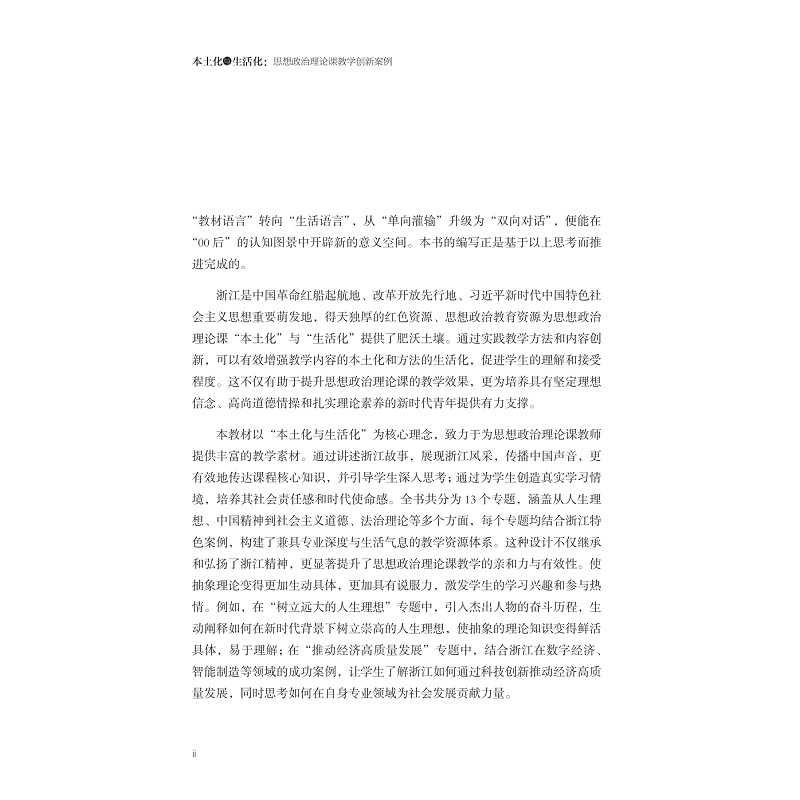 本土化与生活化：思想政治理论课教学创新案例

“教材语言”转向“生活语言”，从“单向灌输”升级为“双向对话”，便能在“00后”的认知图景中开辟新的意义空间。本书的编写正是基于以上思考而推进完成的。

浙江是中国革命红船起航地、改革开放先行地、习近平新时代中国特色社会主义思想重要萌发地，得天独厚的红色资源、思想政治教育资源为思想政治理论课“本土化”与“生活化”提供了肥沃土壤。通过实践教学方法和内容创新，可以有效增强教学内容的本土化和方法的生活化，促进学生的理解和接受程度。这不仅有助于提升思想政治理论课的教学效果，更为培养具有坚定理想信念、高尚道德情操和扎实理论素养的新时代青年提供有力支撑。

本教材以“本土化与生活化”为核心理念，致力于为思想政治理论课教师提供丰富的教学素材。通过讲述浙江故事，展现浙江风采，传播中国声音，更有效地传达课程核心知识，并引导学生深入思考；通过为学生创造真实学习情境，培养其社会责任感和时代使命感。全书共分为13个专题，涵盖从人生理想、中国精神到社会主义道德、法治理论等多个方面，每个专题均结合浙江特色案例，构建了兼具专业深度与生活气息的教学资源体系。这种设计不仅继承和弘扬了浙江精神，更显著提升了思想政治理论课教学的亲和力与有效性。使抽象理论变得更加生动具体，更加具有说服力，激发学生的学习兴趣和参与热情。例如，在“树立远大的人生理想”专题中，引入杰出人物的奋斗历程，生动阐释如何在新时代背景下树立崇高的人生理想，使抽象的理论知识变得鲜活具体，易于理解；在“推动经济高质量发展”专题中，结合浙江在数字经济、智能制造等领域的成功案例，让学生了解浙江如何通过科技创新推动经济高质量发展，同时思考如何在自身专业领域为社会发展贡献力量。

ii